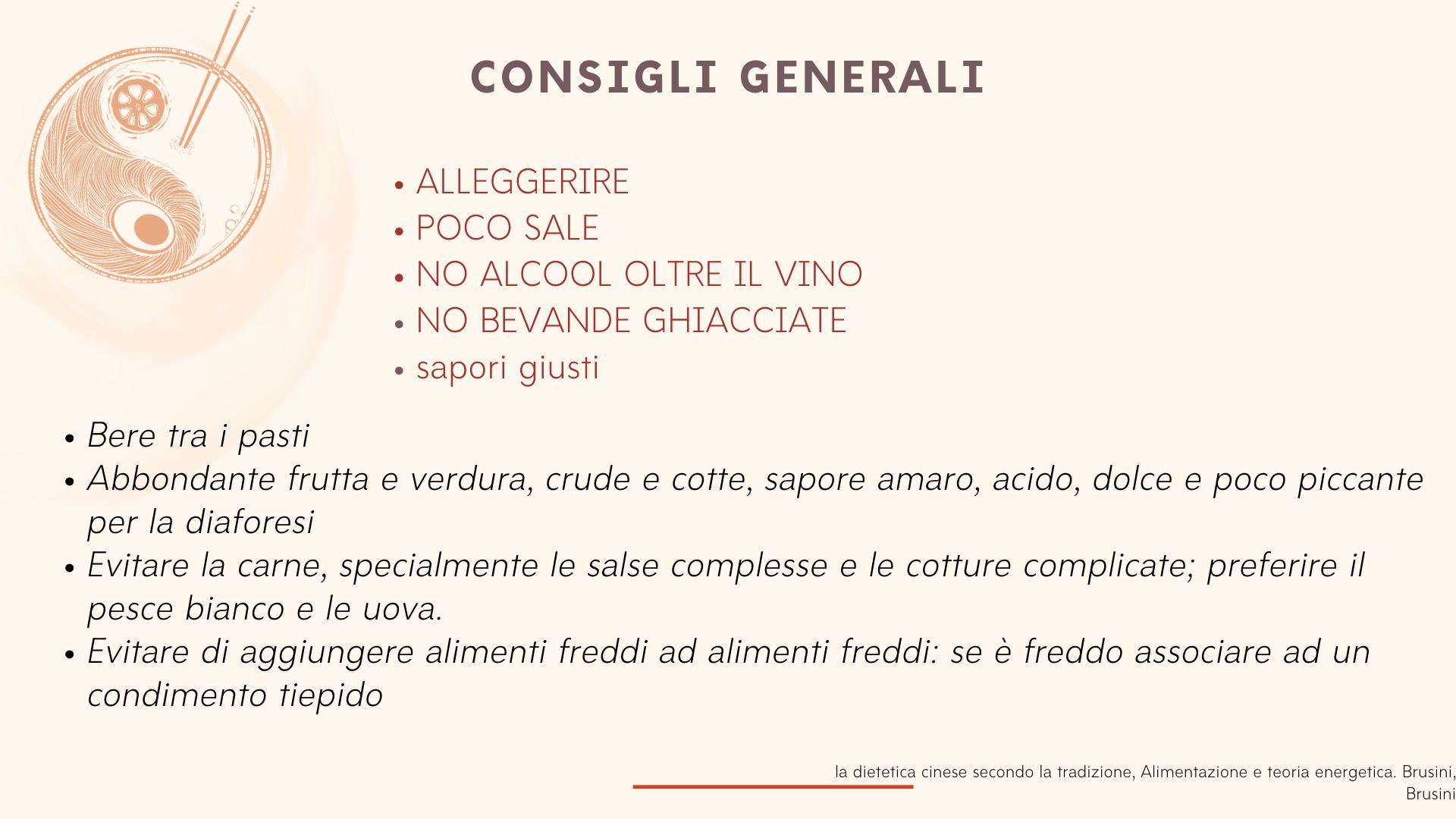 CONSIGLI GENERALI

• ALLEGGERIRE
• POCO SALE
• NO ALCOOL OLTRE IL VINO
• NO BEVANDE GHIACCIATE
• sapori giusti

• Bere tra i pasti
• Abbondante frutta e verdura, crude e cotte, sapore amaro, acido, dolce e poco piccante per la diaforesi
• Evitare la carne, specialmente le salse complesse e le cotture complicate; preferire il pesce bianco e le uova.
• Evitare di aggiungere alimenti freddi ad alimenti freddi: se è freddo associare ad un condimento tiepido

la dietetica cinese secondo la tradizione, Alimentazione e teoria energetica. Brusini, Brusini